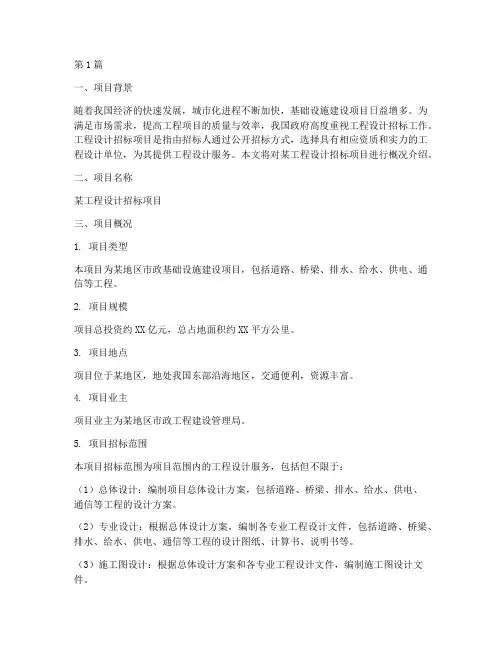 第1篇

一、项目背景

随着我国经济的快速发展，城市化进程不断加快，基础设施建设项目日益增多。为满足市场需求，提高工程项目的质量与效率，我国政府高度重视工程设计招标工作。工程设计招标项目是指由招标人通过公开招标方式，选择具有相应资质和实力的工程设计单位，为其提供工程设计服务。本文将对某工程设计招标项目进行概况介绍。

二、项目名称

某工程设计招标项目

三、项目概况

1. 项目类型

本项目为某地区市政基础设施建设项目，包括道路、桥梁、排水、给水、供电、通信等工程。

2. 项目规模

项目总投资约XX亿元，总占地面积约XX平方公里。

3. 项目地点

项目位于某地区，地处我国东部沿海地区，交通便利，资源丰富。

4. 项目业主

项目业主为某地区市政工程建设管理局。

5. 项目招标范围

本项目招标范围为项目范围内的工程设计服务，包括但不限于：

（1）总体设计：编制项目总体设计方案，包括道路、桥梁、排水、给水、供电、通信等工程的设计方案。

（2）专业设计：根据总体设计方案，编制各专业工程设计文件，包括道路、桥梁、排水、给水、供电、通信等工程的设计图纸、计算书、说明书等。

（3）施工图设计：根据总体设计方案和各专业工程设计文件，编制施工图设计文件。